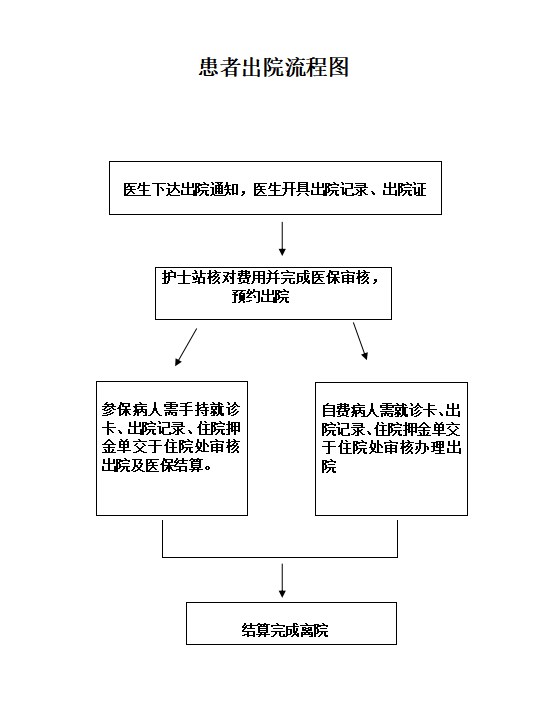 患者出院流程图

医生下达出院通知，医生开具出院记录、出院证

护士站核对费用并完成医保审核，预约出院

参保病人需手持就诊卡、出院记录、住院押金单交于住院处审核出院及医保结算。

自费病人需就诊卡、出院记录、住院押金单交于住院处审核办理出院

结算完成离院